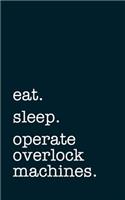 eat.

sleep.

operate overlock machines.